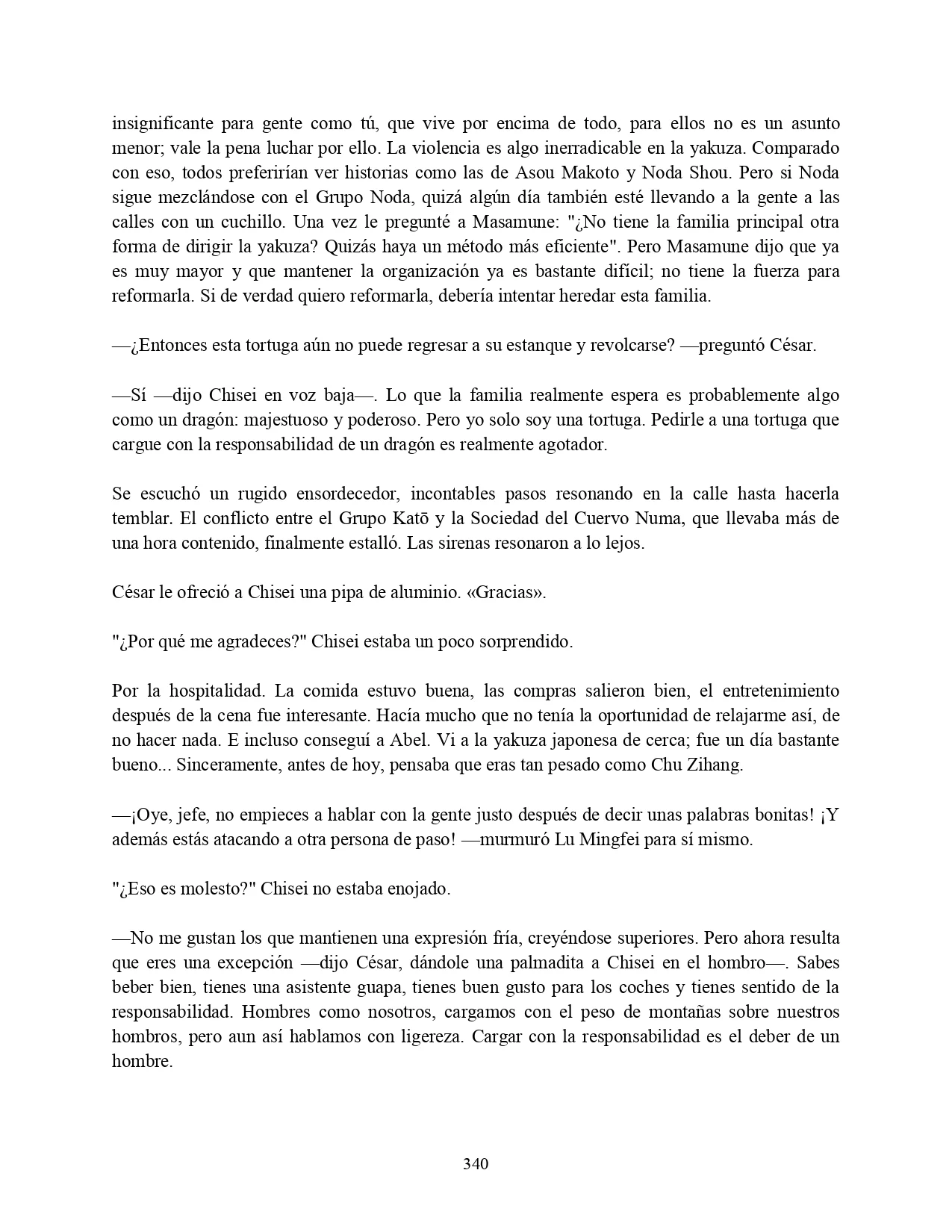 insignificante para gente como tú, que vive por encima de todo, para ellos no es un asunto menor; vale la pena luchar por ello. La violencia es algo inerradicable en la yakuza. Comparado con eso, todos preferirían ver historias como las de Asou Makoto y Noda Shou. Pero si Noda sigue mezclándose con el Grupo Noda, quizá algún día también esté llevando a la gente a las calles con un cuchillo. Una vez le pregunté a Masamune: "¿No tiene la familia principal otra forma de dirigir la yakuza? Quizás haya un método más eficiente". Pero Masamune dijo que ya es muy mayor y que mantener la organización ya es bastante difícil; no tiene la fuerza para reformarla. Si de verdad quiero reformarla, debería intentar heredar esta familia.

—¿Entonces esta tortuga aún no puede regresar a su estanque y revolcarse? —preguntó César.

—Sí —dijo Chisei en voz baja—. Lo que la familia realmente espera es probablemente algo como un dragón: majestuoso y poderoso. Pero yo solo soy una tortuga. Pedirle a una tortuga que cargue con la responsabilidad de un dragón es realmente agotador.

Se escuchó un rugido ensordecedor, incontables pasos resonando en la calle hasta hacerla temblar. El conflicto entre el Grupo Katō y la Sociedad del Cuervo Numa, que llevaba más de una hora contenido, finalmente estalló. Las sirenas resonaron a lo lejos.

César le ofreció a Chisei una pipa de aluminio. «Gracias».

"¿Por qué me agradeces?" Chisei estaba un poco sorprendido.

Por la hospitalidad. La comida estuvo buena, las compras salieron bien, el entretenimiento después de la cena fue interesante. Hacía mucho que no tenía la oportunidad de relajarme así, de no hacer nada. E incluso conseguí a Abel. Vi a la yakuza japonesa de cerca; fue un día bastante bueno... Sinceramente, antes de hoy, pensaba que eras tan pesado como Chu Zihang.

—¡Oye, jefe, no empieces a hablar con la gente justo después de decir unas palabras bonitas! ¡Y además estás atacando a otra persona de paso! —murmuró Lu Mingfei para sí mismo.

"¿Eso es molesto?" Chisei no estaba enojado.

—No me gustan los que mantienen una expresión fría, creyéndose superiores. Pero ahora resulta que eres una excepción —dijo César, dándole una palmadita a Chisei en el hombro—. Sabes beber bien, tienes una asistente guapa, tienes buen gusto para los coches y tienes sentido de la responsabilidad. Hombres como nosotros, cargamos con el peso de montañas sobre nuestros hombros, pero aun así hablamos con ligereza. Cargar con la responsabilidad es el deber de un hombre.

340